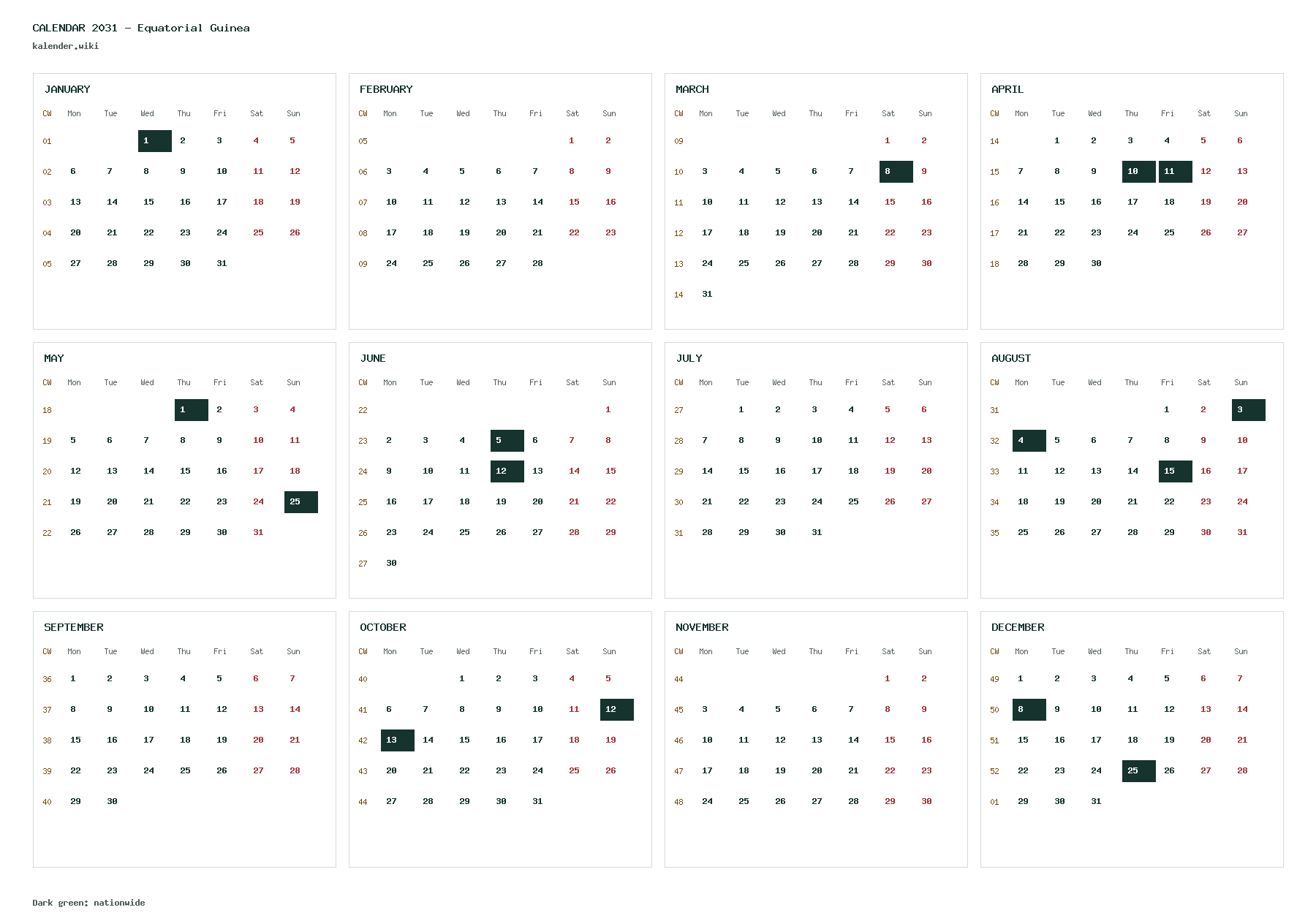 CALENDAR 2031 - Equatorial Guinea
kalender.wiki

JANUARY

| CW | Mon | Tue | Wed | Thu | Fri | Sat | Sun |
|---|---|---|---|---|---|---|---|
| 01 | | | 1 | 2 | 3 | 4 | 5 |
| 02 | 6 | 7 | 8 | 9 | 10 | 11 | 12 |
| 03 | 13 | 14 | 15 | 16 | 17 | 18 | 19 |
| 04 | 20 | 21 | 22 | 23 | 24 | 25 | 26 |
| 05 | 27 | 28 | 29 | 30 | 31 | | |

FEBRUARY

| CW | Mon | Tue | Wed | Thu | Fri | Sat | Sun |
|---|---|---|---|---|---|---|---|
| 05 | | | | | | 1 | 2 |
| 06 | 3 | 4 | 5 | 6 | 7 | 8 | 9 |
| 07 | 10 | 11 | 12 | 13 | 14 | 15 | 16 |
| 08 | 17 | 18 | 19 | 20 | 21 | 22 | 23 |
| 09 | 24 | 25 | 26 | 27 | 28 | | |

MARCH

| CW | Mon | Tue | Wed | Thu | Fri | Sat | Sun |
|---|---|---|---|---|---|---|---|
| 09 | | | | | | 1 | 2 |
| 10 | 3 | 4 | 5 | 6 | 7 | 8 | 9 |
| 11 | 10 | 11 | 12 | 13 | 14 | 15 | 16 |
| 12 | 17 | 18 | 19 | 20 | 21 | 22 | 23 |
| 13 | 24 | 25 | 26 | 27 | 28 | 29 | 30 |
| 14 | 31 | | | | | | |

APRIL

| CW | Mon | Tue | Wed | Thu | Fri | Sat | Sun |
|---|---|---|---|---|---|---|---|
| 14 | | 1 | 2 | 3 | 4 | 5 | 6 |
| 15 | 7 | 8 | 9 | 10 | 11 | 12 | 13 |
| 16 | 14 | 15 | 16 | 17 | 18 | 19 | 20 |
| 17 | 21 | 22 | 23 | 24 | 25 | 26 | 27 |
| 18 | 28 | 29 | 30 | | | | |

MAY

| CW | Mon | Tue | Wed | Thu | Fri | Sat | Sun |
|---|---|---|---|---|---|---|---|
| 18 | | | | 1 | 2 | 3 | 4 |
| 19 | 5 | 6 | 7 | 8 | 9 | 10 | 11 |
| 20 | 12 | 13 | 14 | 15 | 16 | 17 | 18 |
| 21 | 19 | 20 | 21 | 22 | 23 | 24 | 25 |
| 22 | 26 | 27 | 28 | 29 | 30 | 31 | |

JUNE

| CW | Mon | Tue | Wed | Thu | Fri | Sat | Sun |
|---|---|---|---|---|---|---|---|
| 22 | | | | | | | 1 |
| 23 | 2 | 3 | 4 | 5 | 6 | 7 | 8 |
| 24 | 9 | 10 | 11 | 12 | 13 | 14 | 15 |
| 25 | 16 | 17 | 18 | 19 | 20 | 21 | 22 |
| 26 | 23 | 24 | 25 | 26 | 27 | 28 | 29 |
| 27 | 30 | | | | | | |

JULY

| CW | Mon | Tue | Wed | Thu | Fri | Sat | Sun |
|---|---|---|---|---|---|---|---|
| 27 | | 1 | 2 | 3 | 4 | 5 | 6 |
| 28 | 7 | 8 | 9 | 10 | 11 | 12 | 13 |
| 29 | 14 | 15 | 16 | 17 | 18 | 19 | 20 |
| 30 | 21 | 22 | 23 | 24 | 25 | 26 | 27 |
| 31 | 28 | 29 | 30 | 31 | | | |

AUGUST

| CW | Mon | Tue | Wed | Thu | Fri | Sat | Sun |
|---|---|---|---|---|---|---|---|
| 31 | | | | | 1 | 2 | 3 |
| 32 | 4 | 5 | 6 | 7 | 8 | 9 | 10 |
| 33 | 11 | 12 | 13 | 14 | 15 | 16 | 17 |
| 34 | 18 | 19 | 20 | 21 | 22 | 23 | 24 |
| 35 | 25 | 26 | 27 | 28 | 29 | 30 | 31 |

SEPTEMBER

| CW | Mon | Tue | Wed | Thu | Fri | Sat | Sun |
|---|---|---|---|---|---|---|---|
| 36 | 1 | 2 | 3 | 4 | 5 | 6 | 7 |
| 37 | 8 | 9 | 10 | 11 | 12 | 13 | 14 |
| 38 | 15 | 16 | 17 | 18 | 19 | 20 | 21 |
| 39 | 22 | 23 | 24 | 25 | 26 | 27 | 28 |
| 40 | 29 | 30 | | | | | |

OCTOBER

| CW | Mon | Tue | Wed | Thu | Fri | Sat | Sun |
|---|---|---|---|---|---|---|---|
| 40 | | | 1 | 2 | 3 | 4 | 5 |
| 41 | 6 | 7 | 8 | 9 | 10 | 11 | 12 |
| 42 | 13 | 14 | 15 | 16 | 17 | 18 | 19 |
| 43 | 20 | 21 | 22 | 23 | 24 | 25 | 26 |
| 44 | 27 | 28 | 29 | 30 | 31 | | |

NOVEMBER

| CW | Mon | Tue | Wed | Thu | Fri | Sat | Sun |
|---|---|---|---|---|---|---|---|
| 44 | | | | | | 1 | 2 |
| 45 | 3 | 4 | 5 | 6 | 7 | 8 | 9 |
| 46 | 10 | 11 | 12 | 13 | 14 | 15 | 16 |
| 47 | 17 | 18 | 19 | 20 | 21 | 22 | 23 |
| 48 | 24 | 25 | 26 | 27 | 28 | 29 | 30 |

DECEMBER

| CW | Mon | Tue | Wed | Thu | Fri | Sat | Sun |
|---|---|---|---|---|---|---|---|
| 49 | 1 | 2 | 3 | 4 | 5 | 6 | 7 |
| 50 | 8 | 9 | 10 | 11 | 12 | 13 | 14 |
| 51 | 15 | 16 | 17 | 18 | 19 | 20 | 21 |
| 52 | 22 | 23 | 24 | 25 | 26 | 27 | 28 |
| 01 | 29 | 30 | 31 | | | | |

Dark green: nationwide